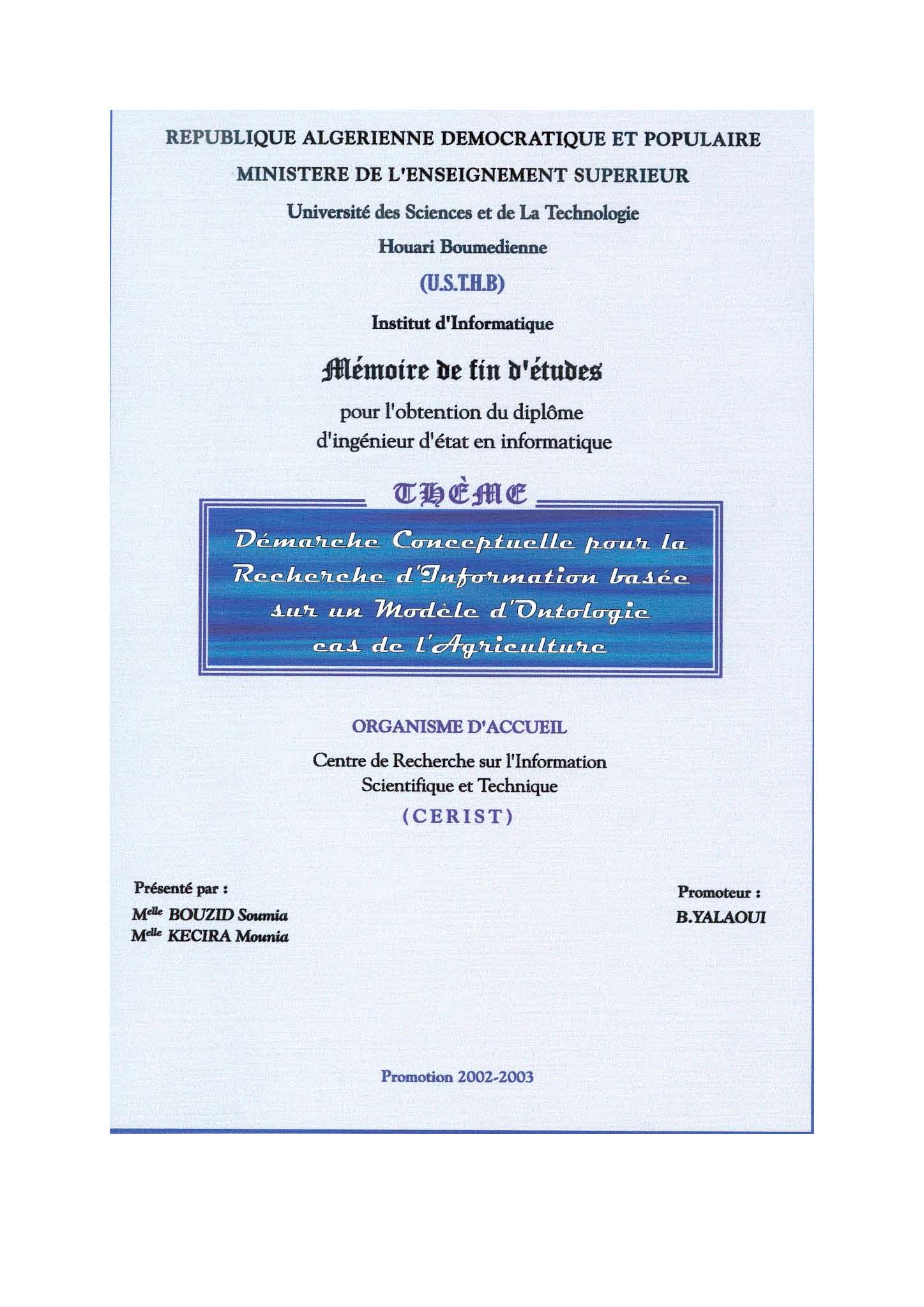 REPUBLIQUE ALGERIENNE DEMOCRATIQUE ET POPULAIRE

MINISTERE DE L'ENSEIGNEMENT SUPERIEUR

Université des Sciences et de La Technologie

Houari Boumedienne

(U.S.T.H.B)

Institut d'Informatique

Mémoire de fin d'études

pour l'obtention du diplôme d'ingénieur d'état en informatique

THÈME

Démarche Conceptuelle pour la Recherche d'Information basée sur un Modèle d'Ontologie cas de l'Agriculture

ORGANISME D'ACCUEIL

Centre de Recherche sur l'Information Scientifique et Technique

(CERIST)

Présenté par :

M$^{elle}$ BOUZID Soumia
M$^{elle}$ KECIRA Mounia

Promoteur :

B.YALAOUI

Promotion 2002-2003